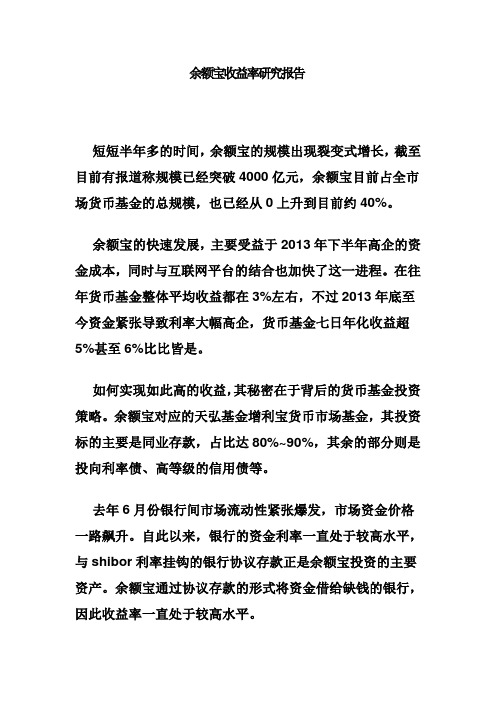 余额宝收益率研究报告

短短半年多的时间，余额宝的规模出现裂变式增长，截至目前有报道称规模已经突破 4000 亿元，余额宝目前占全市场货币基金的总规模，也已经从 0 上升到目前约 40%。

余额宝的快速发展，主要受益于 2013 年下半年高企的资金成本，同时与互联网平台的结合也加快了这一进程。在往年货币基金整体平均收益都在 3%左右，不过 2013 年底至今资金紧张导致利率大幅高企，货币基金七日年化收益超 5%甚至 6%比比皆是。

如何实现如此高的收益，其秘密在于背后的货币基金投资策略。余额宝对应的天弘基金增利宝货币市场基金，其投资标的主要是同业存款，占比达 80%~90%，其余的部分则是投向利率债、高等级的信用债等。

去年 6 月份银行间市场流动性紧张爆发，市场资金价格一路飙升。自此以来，银行的资金利率一直处于较高水平，与 shibor 利率挂钩的银行协议存款正是余额宝投资的主要资产。余额宝通过协议存款的形式将资金借给缺钱的银行，因此收益率一直处于较高水平。